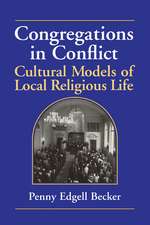 Congregations in Conflict
Cultural Models of Local Religious Life

Penny Edgell Becker